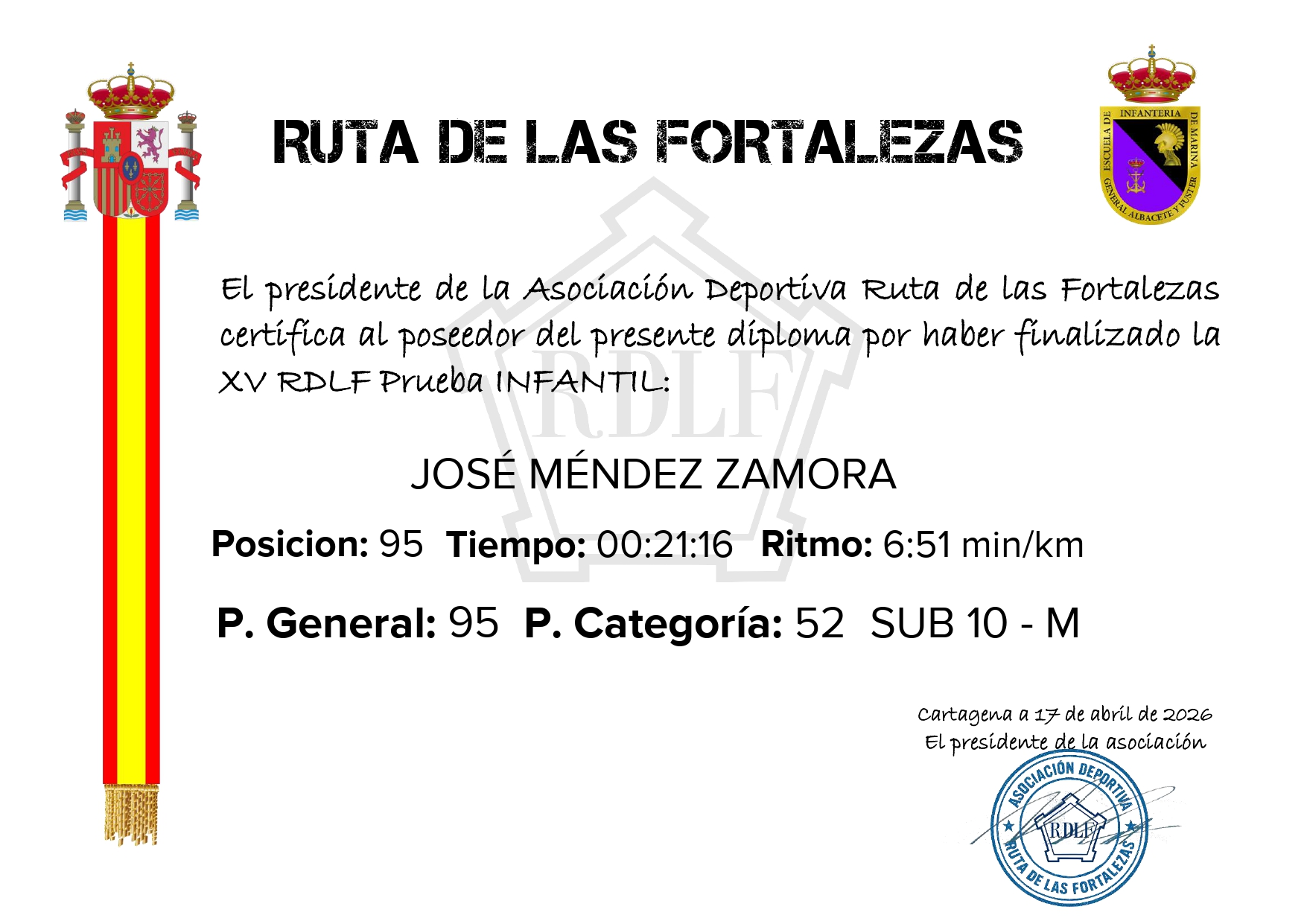 RUTA DE LAS FORTALEZAS

ESCUELA DE INFANTERIA DE MARINA GENERAL ALBACETE Y FUSTER

El presidente de la Asociación Deportiva Ruta de las Fortalezas certifica al poseedor del presente diploma por haber finalizado la XV RDLF Prueba INFANTIL:

JOSÉ MÉNDEZ ZAMORA

Posicion: 95 Tiempo: 00:21:16 Ritmo: 6:51 min/km

P. General: 95 P. Categoría: 52 SUB 10 - M

Cartagena a 17 de abril de 2026
El presidente de la asociación

ASOCIACIÓN DEPORTIVA
RDLF
RUTA DE LAS FORTALEZAS

RDLF